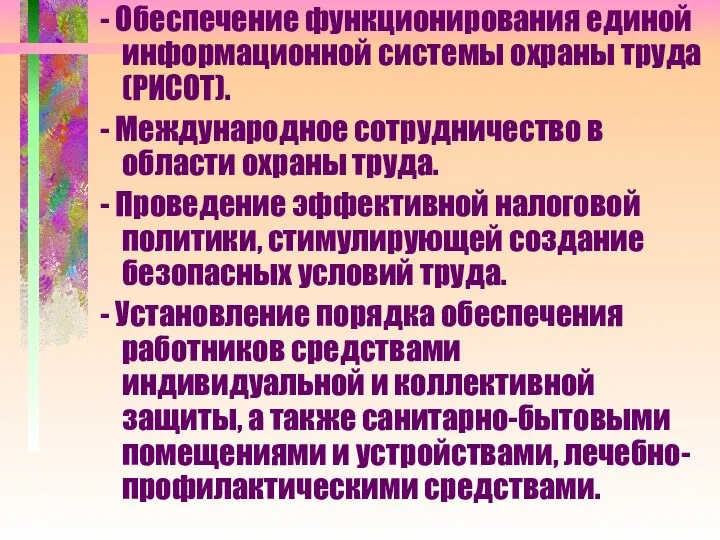 - Обеспечение функционирования единой информационной системы охраны труда (РИСОТ).

- Международное сотрудничество в области охраны труда.

- Проведение эффективной налоговой политики, стимулирующей создание безопасных условий труда.

- Установление порядка обеспечения работников средствами индивидуальной и коллективной защиты, а также санитарно-бытовыми помещениями и устройствами, лечебно-профилактическими средствами.